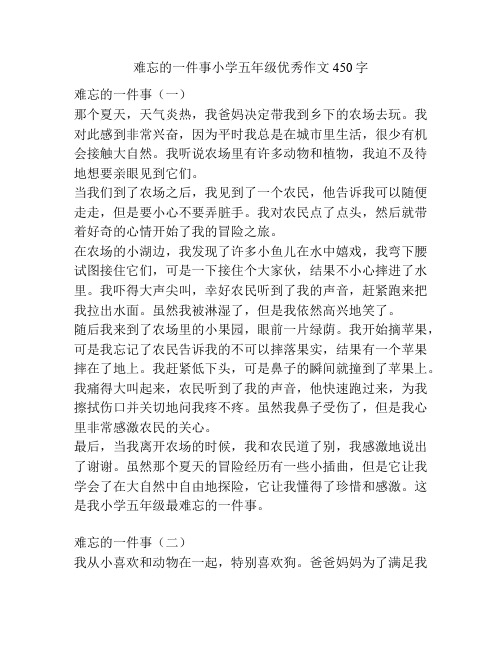 难忘的一件事小学五年级优秀作文450字

难忘的一件事（一）

那个夏天，天气炎热，我爸妈决定带我到乡下的农场去玩。我对此感到非常兴奋，因为平时我总是在城市里生活，很少有机会接触大自然。我听说农场里有许多动物和植物，我迫不及待地想要亲眼见到它们。

当我们到了农场之后，我见到了一个农民，他告诉我可以随便走走，但是要小心不要弄脏手。我对农民点了点头，然后就带着好奇的心情开始了我的冒险之旅。

在农场的小湖边，我发现了许多小鱼儿在水中嬉戏，我弯下腰试图接住它们，可是一下接住个大家伙，结果不小心摔进了水里。我吓得大声尖叫，幸好农民听到了我的声音，赶紧跑来把我拉出水面。虽然我被淋湿了，但是我依然高兴地笑了。

随后我来到了农场里的小果园，眼前一片绿荫。我开始摘苹果，可是我忘记了农民告诉我的不可以摔落果实，结果有一个苹果摔在了地上。我赶紧低下头，可是鼻子的瞬间就撞到了苹果上。我痛得大叫起来，农民听到了我的声音，他快速跑过来，为我擦拭伤口并关切地问我疼不疼。虽然我鼻子受伤了，但是我心里非常感激农民的关心。

最后，当我离开农场的时候，我和农民道了别，我感激地说出了谢谢。虽然那个夏天的冒险经历有一些小插曲，但是它让我学会了在大自然中自由地探险，它让我懂得了珍惜和感激。这是我小学五年级最难忘的一件事。

难忘的一件事（二）

我从小喜欢和动物在一起，特别喜欢狗。爸爸妈妈为了满足我